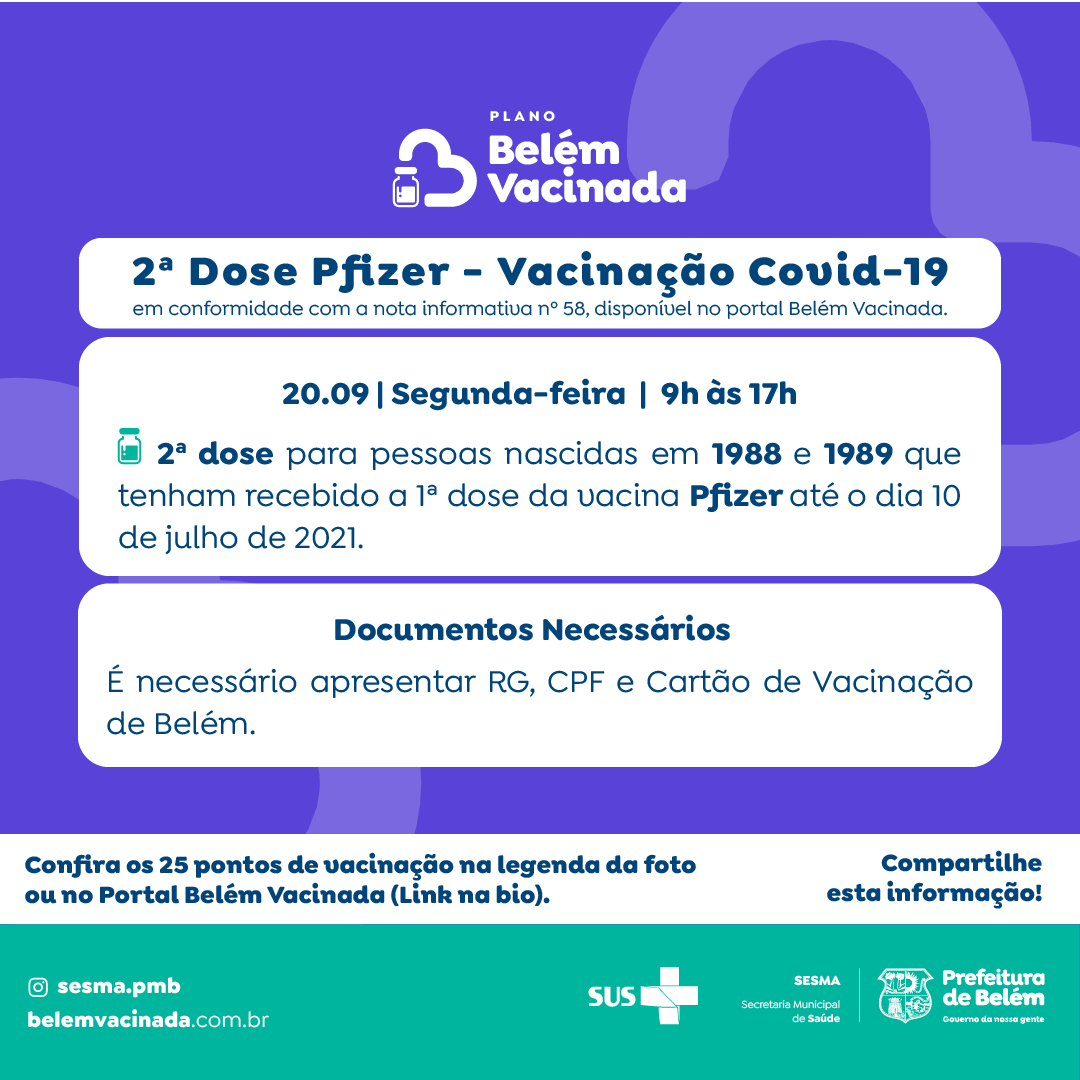 PLANO
Belém
Vacinada

2ª Dose Pfizer - Vacinação Covid-19
em conformidade com a nota informativa nº 58, disponível no portal Belém Vacinada.

20.09 | Segunda-feira | 9h às 17h

2ª dose para pessoas nascidas em 1988 e 1989 que tenham recebido a 1ª dose da vacina Pfizer até o dia 10 de julho de 2021.

Documentos Necessários

É necessário apresentar RG, CPF e Cartão de Vacinação de Belém.

Confira os 25 pontos de vacinação na legenda da foto ou no Portal Belém Vacinada (Link na bio).

Compartilhe esta informação!

sesma.pmb
belemvacinada.com.br

SUS

SESMA
Secretaria Municipal de Saúde

Prefeitura de Belém
Governo da nossa gente